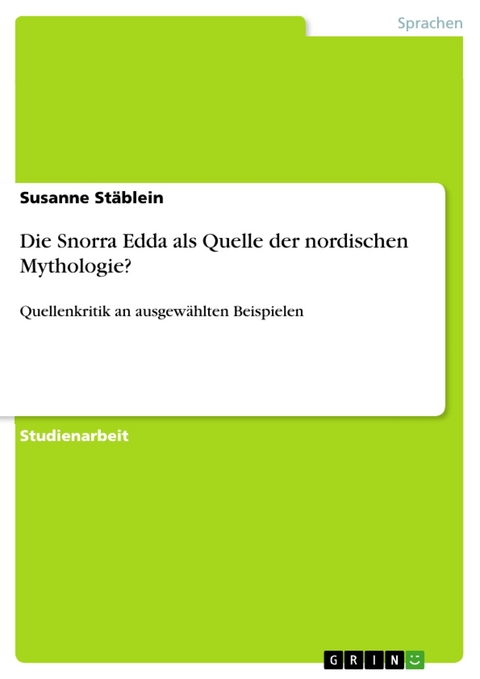 Sprachen

Susanne Stäblein

Die Snorra Edda als Quelle der nordischen Mythologie?

Quellenkritik an ausgewählten Beispielen

Studienarbeit

GRIN